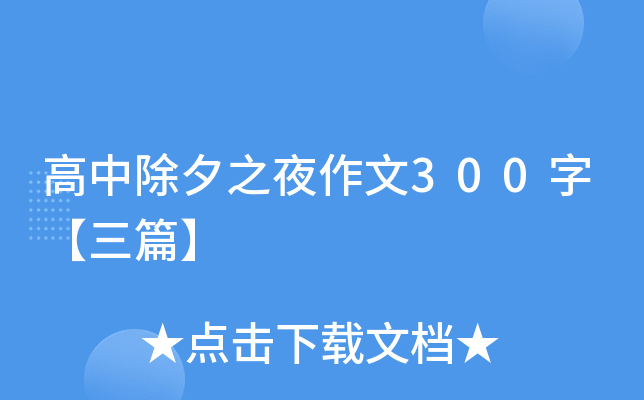 高中除夕之夜作文300字【三篇】

★点击下载文档★